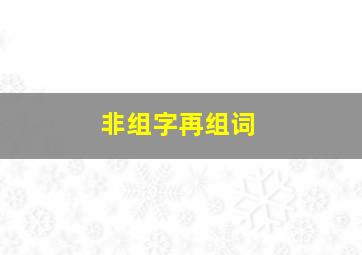 非组字再组词